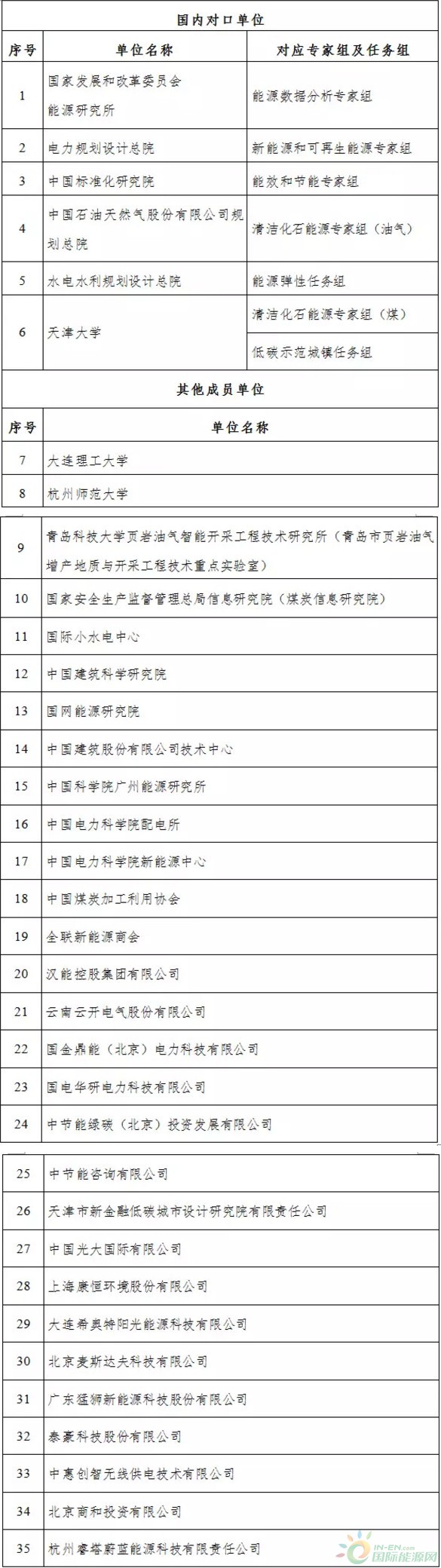 国内对口单位

| 序号 | 单位名称 | 对应专家组及任务组 |
|---|---|---|
| 1 | 国家发展和改革委员会能源研究所 | 能源数据分析专家组 |
| 2 | 电力规划设计总院 | 新能源和可再生能源专家组 |
| 3 | 中国标准化研究院 | 能效和节能专家组 |
| 4 | 中国石油天然气股份有限公司规划总院 | 清洁化石能源专家组（油气） |
| 5 | 水电水利规划设计总院 | 能源弹性任务组 |
| 6 | 天津大学 | 清洁化石能源专家组（煤） |
| | | 低碳示范城镇任务组 |

其他成员单位

| 序号 | 单位名称 |
|---|---|
| 7 | 大连理工大学 |
| 8 | 杭州师范大学 |
| 9 | 青岛科技大学页岩油气智能开采工程技术研究所（青岛市页岩油气增产地质与开采工程技术重点实验室） |
| 10 | 国家安全生产监督管理总局信息研究院（煤炭信息研究院） |
| 11 | 国际小水电中心 |
| 12 | 中国建筑科学研究院 |
| 13 | 国网能源研究院 |
| 14 | 中国建筑股份有限公司技术中心 |
| 15 | 中国科学院广州能源研究所 |
| 16 | 中国电力科学院配电所 |
| 17 | 中国电力科学院新能源中心 |
| 18 | 中国煤炭加工利用协会 |
| 19 | 全联新能源商会 |
| 20 | 汉能控股集团有限公司 |
| 21 | 云南云开电气股份有限公司 |
| 22 | 国金鼎能（北京）电力科技有限公司 |
| 23 | 国电华研电力科技有限公司 |
| 24 | 中节能绿碳（北京）投资发展有限公司 |
| 25 | 中节能咨询有限公司 |
| 26 | 天津市新金融低碳城市设计研究院有限责任公司 |
| 27 | 中国光大国际有限公司 |
| 28 | 上海康恒环境股份有限公司 |
| 29 | 大连希奥特阳光能源科技有限公司 |
| 30 | 北京麦斯达夫科技有限公司 |
| 31 | 广东猛狮新能源科技股份有限公司 |
| 32 | 泰豪科技股份有限公司 |
| 33 | 中惠创智无线供电技术有限公司 |
| 34 | 北京商和投资有限公司 |
| 35 | 杭州睿塔蔚蓝能源科技有限责任公司 |

IN-EN.com 国际能源网